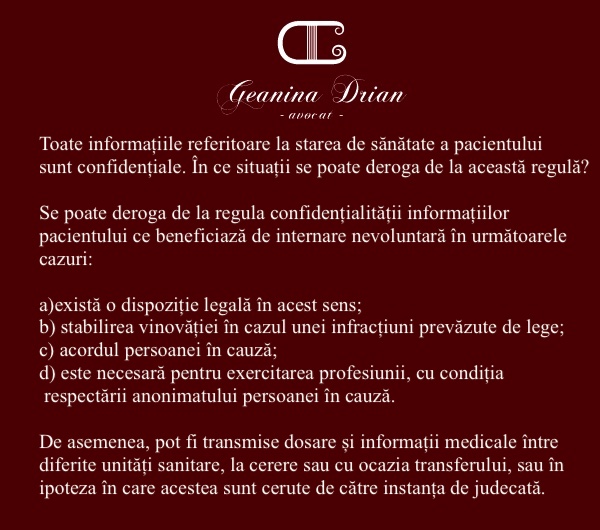 Geanina Drian
- avocat -

Toate informațiile referitoare la starea de sănătate a pacientului sunt confidențiale. În ce situații se poate deroga de la această regulă?

Se poate deroga de la regula confidențialității informațiilor pacientului ce beneficiază de internare nevoluntară în următoarele cazuri:

a)există o dispoziție legală în acest sens;
b) stabilirea vinovăției în cazul unei infracțiuni prevăzute de lege;
c) acordul persoanei în cauză;
d) este necesară pentru exercitarea profesiunii, cu condiția respectării anonimatului persoanei în cauză.

De asemenea, pot fi transmise dosare și informații medicale între diferite unități sanitare, la cerere sau cu ocazia transferului, sau în ipoteza în care acestea sunt cerute de către instanța de judecată.